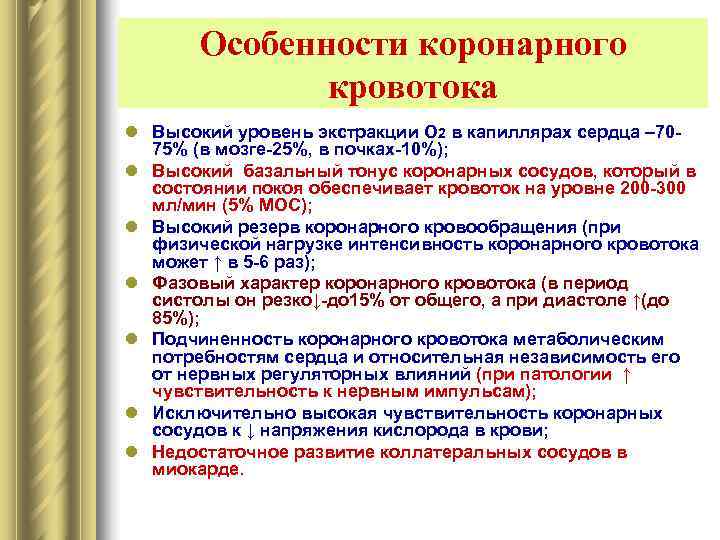 Особенности коронарного кровотока

- Высокий уровень экстракции $O_2$ в капиллярах сердца –70-75% (в мозге-25%, в почках-10%);
- Высокий базальный тонус коронарных сосудов, который в состоянии покоя обеспечивает кровоток на уровне 200-300 мл/мин (5% МОС);
- Высокий резерв коронарного кровообращения (при физической нагрузке интенсивность коронарного кровотока может ↑ в 5-6 раз);
- Фазовый характер коронарного кровотока (в период систолы он резко↓-до15% от общего, а при диастоле ↑(до 85%);
- Подчиненность коронарного кровотока метаболическим потребностям сердца и относительная независимость его от нервных регуляторных влияний (при патологии ↑ чувствительность к нервным импульсам);
- Исключительно высокая чувствительность коронарных сосудов к ↓ напряжения кислорода в крови;
- Недостаточное развитие коллатеральных сосудов в миокарде.